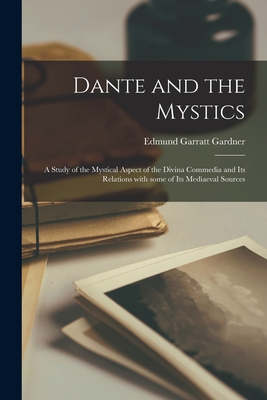 Dante and the Mystics

Edmund Garratt Gardner

A Study of the Mystical Aspect of the Divina Commedia and Its Relations with some of Its Mediaeval Sources